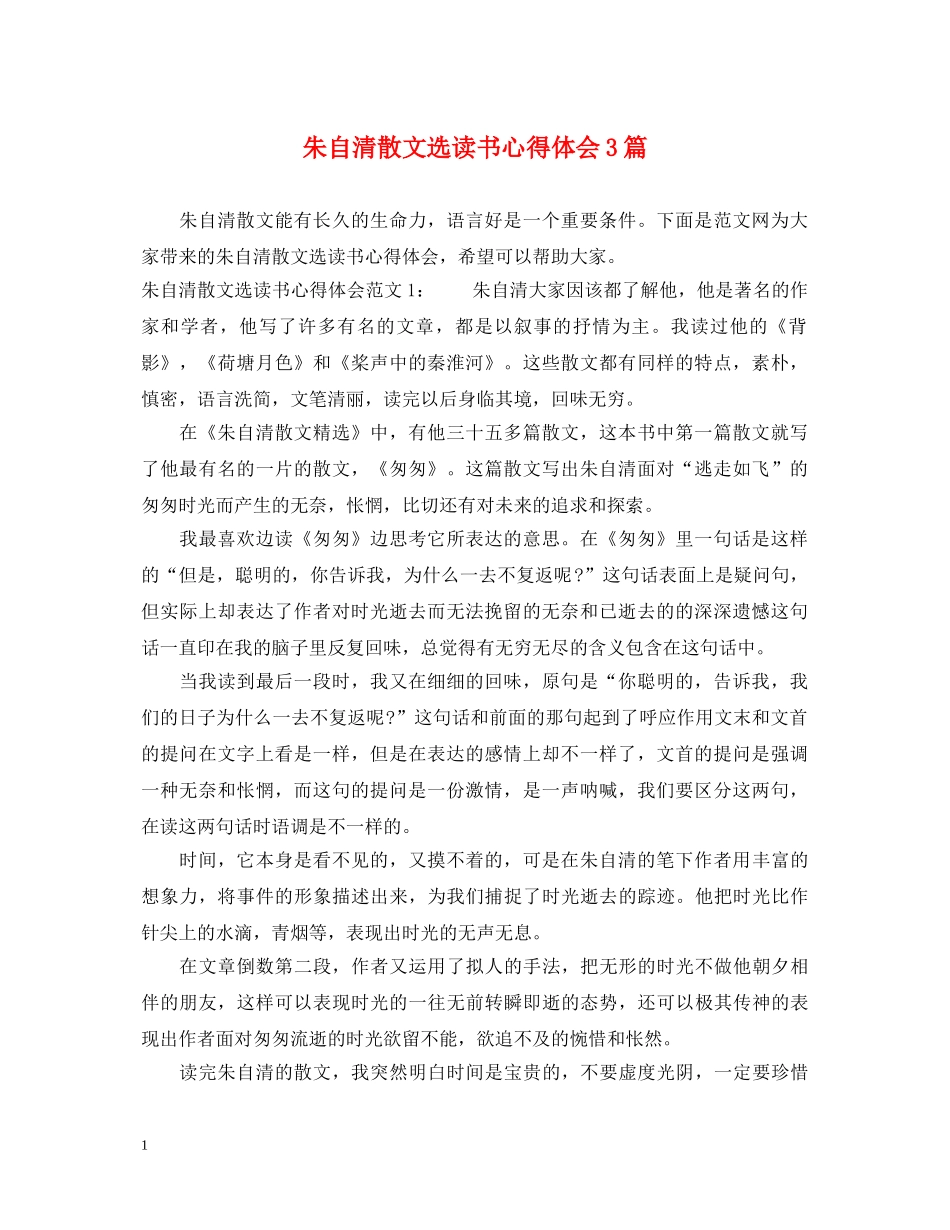 朱自清散文选读书心得体会3篇

朱自清散文能有长久的生命力，语言好是一个重要条件。下面是范文网为大家带来的朱自清散文选读书心得体会，希望可以帮助大家。

朱自清散文选读书心得体会范文1： 朱自清大家因该都了解他，他是著名的作家和学者，他写了许多有名的文章，都是以叙事的抒情为主。我读过他的《背影》，《荷塘月色》和《桨声中的秦淮河》。这些散文都有同样的特点，素朴，慎密，语言洗简，文笔清丽，读完以后身临其境，回味无穷。

在《朱自清散文精选》中，有他三十五多篇散文，这本书中第一篇散文就写了他最有名的一片的散文，《匆匆》。这篇散文写出朱自清面对“逃走如飞”的匆匆时光而产生的无奈，怅惘，比切还有对未来的追求和探索。

我最喜欢边读《匆匆》边思考它所表达的意思。在《匆匆》里一句话是这样的“但是，聪明的，你告诉我，为什么一去不复返呢?”这句话表面上是疑问句，但实际上却表达了作者对时光逝去而无法挽留的无奈和已逝去的的深深遗憾这句话一直印在我的脑子里反复回味，总觉得有无穷无尽的含义包含在这句话中。

当我读到最后一段时，我又在细细的回味，原句是“你聪明的，告诉我，我们的日子为什么一去不复返呢?”这句话和前面的那句起到了呼应作用文末和文首的提问在文字上看是一样，但是在表达的感情上却不一样了，文首的提问是强调一种无奈和怅惘，而这句的提问是一份激情，是一声呐喊，我们要区分这两句，在读这两句话时语调是不一样的。

时间，它本身是看不见的，又摸不着的，可是在朱自清的笔下作者用丰富的想象力，将事件的形象描述出来，为我们捕捉了时光逝去的踪迹。他把时光比作针尖上的水滴，青烟等，表现出时光的无声无息。

在文章倒数第二段，作者又运用了拟人的手法，把无形的时光不做他朝夕相伴的朋友，这样可以表现时光的一往无前转瞬即逝的态势，还可以极其传神的表现出作者面对匆匆流逝的时光欲留不能，欲追不及的惋惜和怅然。

读完朱自清的散文，我突然明白时间是宝贵的，不要虚度光阴，一定要珍惜

1